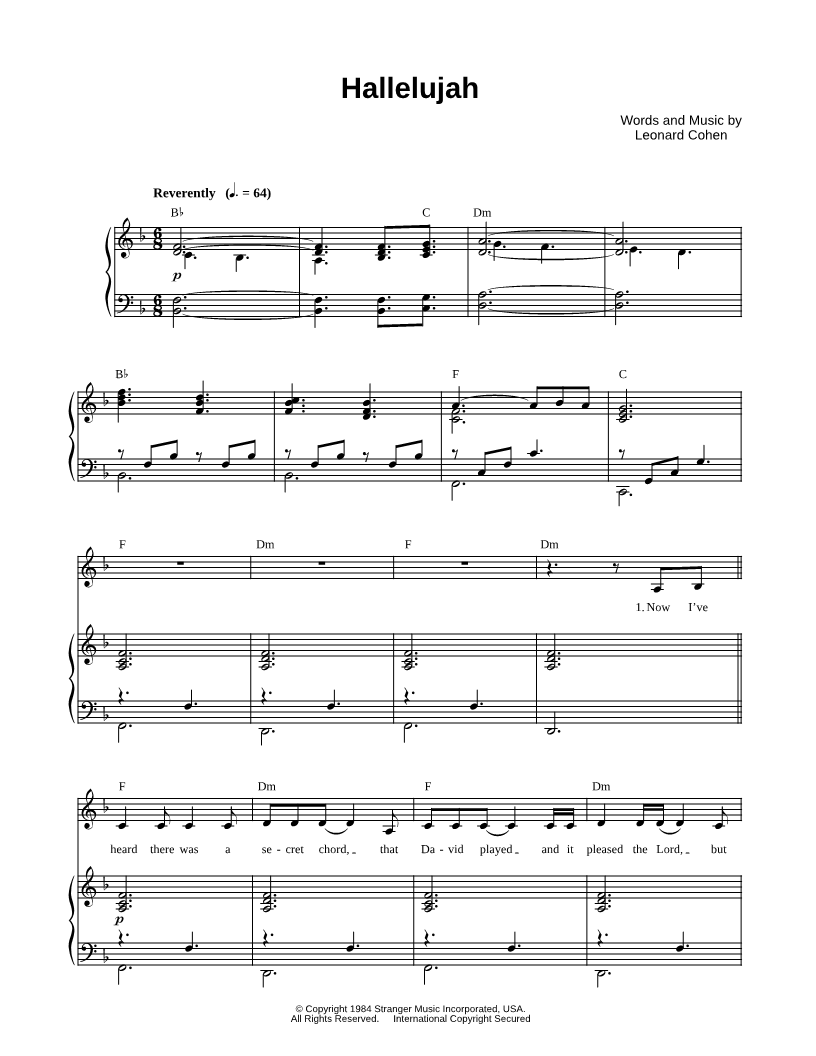 Hallelujah

Words and Music by
Leonard Cohen

Reverently (♩. = 64)

B♭ C Dm

p

B♭ F C

F Dm F Dm

1. Now I've

F Dm F Dm

heard there was a se - cret chord, _ that Da - vid played _ and it pleased the Lord, _ but

p

© Copyright 1984 Stranger Music Incorporated, USA.
All Rights Reserved. International Copyright Secured